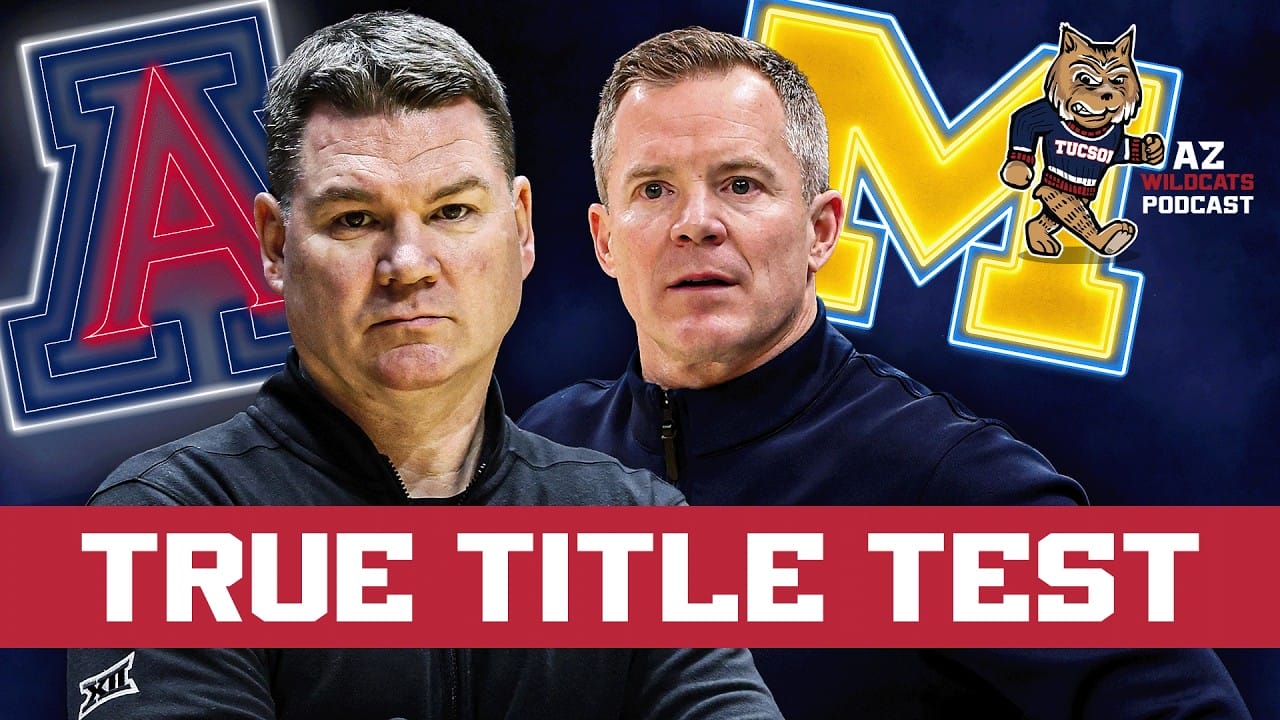 A
M
TUCSON
AZ
WILDCATS
PODCAST
TRUE TITLE TEST
XII